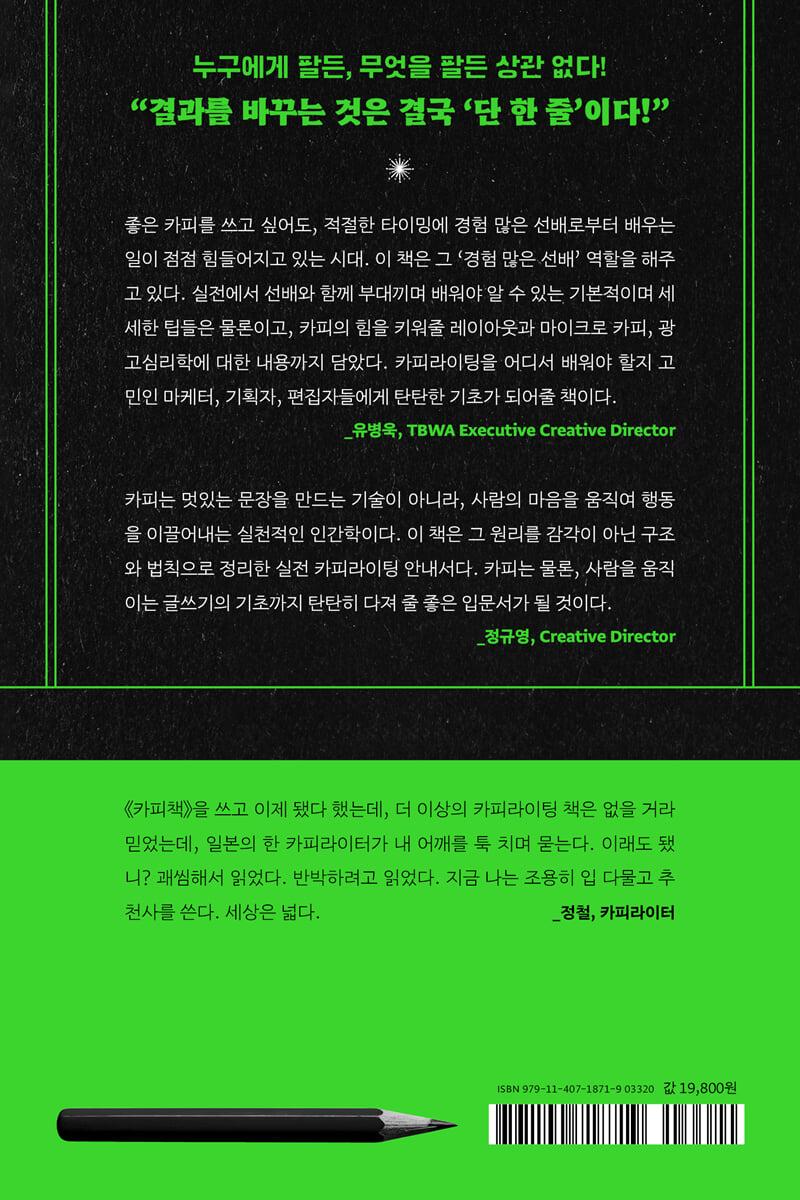 누구에게 팔든, 무엇을 팔든 상관 없다!
"결과를 바꾸는 것은 결국 '단 한 줄'이다!"

좋은 카피를 쓰고 싶어도, 적절한 타이밍에 경험 많은 선배로부터 배우는 일이 점점 힘들어지고 있는 시대. 이 책은 그 '경험 많은 선배' 역할을 해주고 있다. 실전에서 선배와 함께 부대끼며 배워야 알 수 있는 기본적이며 세세한 팁들은 물론이고, 카피의 힘을 키워줄 레이아웃과 마이크로 카피, 광고심리학에 대한 내용까지 담았다. 카피라이팅을 어디서 배워야 할지 고민인 마케터, 기획자, 편집자들에게 탄탄한 기초가 되어줄 책이다.

_유병욱, TBWA Executive Creative Director

카피는 멋있는 문장을 만드는 기술이 아니라, 사람의 마음을 움직여 행동을 이끌어내는 실천적인 인간학이다. 이 책은 그 원리를 감각이 아닌 구조와 법칙으로 정리한 실전 카피라이팅 안내서다. 카피는 물론, 사람을 움직이는 글쓰기의 기초까지 탄탄히 다져 줄 좋은 입문서가 될 것이다.

_정규영, Creative Director

《카피책》을 쓰고 이제 됐다 했는데, 더 이상의 카피라이팅 책은 없을 거라 믿었는데, 일본의 한 카피라이터가 내 어깨를 툭 치며 묻는다. 이래도 됐니? 괘씸해서 읽었다. 반박하려고 읽었다. 지금 나는 조용히 입 다물고 추천사를 쓴다. 세상은 넓다.

_정철, 카피라이터

ISBN 979-11-407-1871-9 03320 값 19,800원